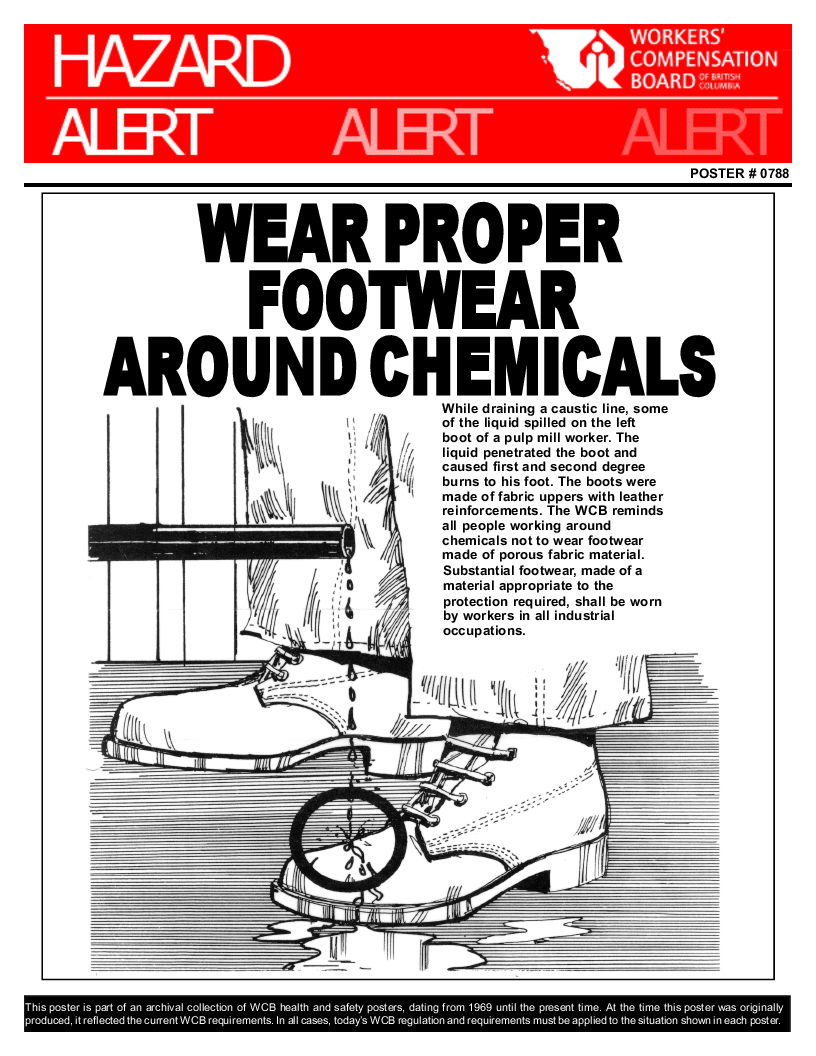 HAZARD
ALERT ALERT ALERT

WORKERS' COMPENSATION BOARD OF BRITISH COLUMBIA

POSTER # 0788

WEAR PROPER FOOTWEAR AROUND CHEMICALS

While draining a caustic line, some of the liquid spilled on the left boot of a pulp mill worker. The liquid penetrated the boot and caused first and second degree burns to his foot. The boots were made of fabric uppers with leather reinforcements. The WCB reminds all people working around chemicals not to wear footwear made of porous fabric material. Substantial footwear, made of a material appropriate to the protection required, shall be worn by workers in all industrial occupations.

This poster is part of an archival collection of WCB health and safety posters, dating from 1969 until the present time. At the time this poster was originally produced, it reflected the current WCB requirements. In all cases, today's WCB regulation and requirements must be applied to the situation shown in each poster.